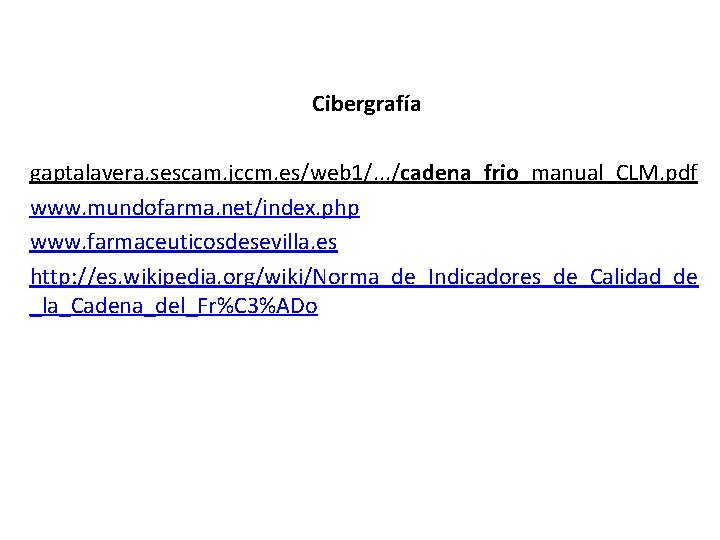 Cibergrafía

gaptalavera.sescam.jccm.es/web1/.../cadena_frio_manual_CLM.pdf
www.mundofarma.net/index.php
www.farmaceuticosdesevilla.es
http://es.wikipedia.org/wiki/Norma_de_Indicadores_de_Calidad_de_la_Cadena_del_Fr%C3%ADo